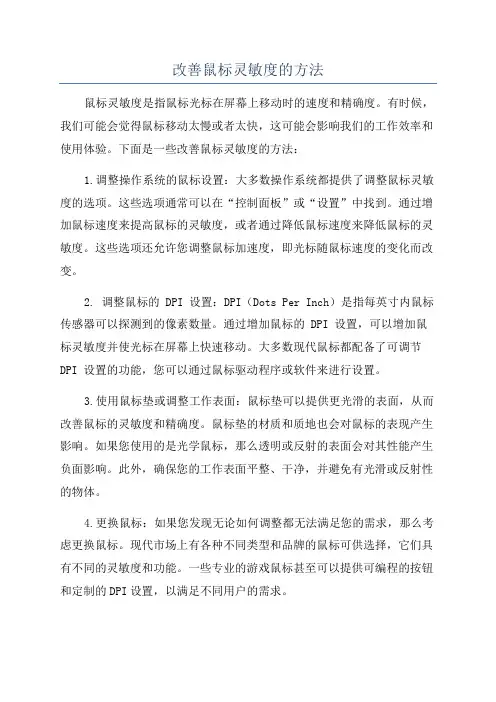 改善鼠标灵敏度的方法

鼠标灵敏度是指鼠标光标在屏幕上移动时的速度和精确度。有时候，我们可能会觉得鼠标移动太慢或者太快，这可能会影响我们的工作效率和使用体验。下面是一些改善鼠标灵敏度的方法：

1.调整操作系统的鼠标设置：大多数操作系统都提供了调整鼠标灵敏度的选项。这些选项通常可以在“控制面板”或“设置”中找到。通过增加鼠标速度来提高鼠标的灵敏度，或者通过降低鼠标速度来降低鼠标的灵敏度。这些选项还允许您调整鼠标加速度，即光标随鼠标速度的变化而改变。

2. 调整鼠标的 DPI 设置：DPI（Dots Per Inch）是指每英寸内鼠标传感器可以探测到的像素数量。通过增加鼠标的 DPI 设置，可以增加鼠标灵敏度并使光标在屏幕上快速移动。大多数现代鼠标都配备了可调节 DPI 设置的功能，您可以通过鼠标驱动程序或软件来进行设置。

3.使用鼠标垫或调整工作表面：鼠标垫可以提供更光滑的表面，从而改善鼠标的灵敏度和精确度。鼠标垫的材质和质地也会对鼠标的表现产生影响。如果您使用的是光学鼠标，那么透明或反射的表面会对其性能产生负面影响。此外，确保您的工作表面平整、干净，并避免有光滑或反射性的物体。

4.更换鼠标：如果您发现无论如何调整都无法满足您的需求，那么考虑更换鼠标。现代市场上有各种不同类型和品牌的鼠标可供选择，它们具有不同的灵敏度和功能。一些专业的游戏鼠标甚至可以提供可编程的按钮和定制的DPI设置，以满足不同用户的需求。